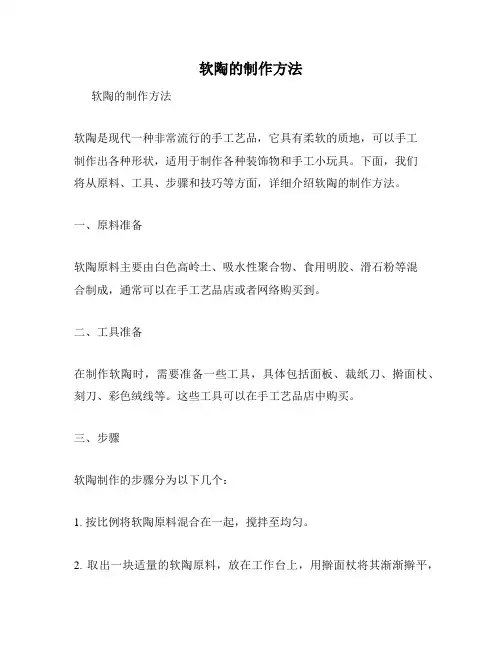 软陶的制作方法

软陶的制作方法

软陶是现代一种非常流行的手工艺品，它具有柔软的质地，可以手工制作出各种形状，适用于制作各种装饰物和手工小玩具。下面，我们将从原料、工具、步骤和技巧等方面，详细介绍软陶的制作方法。

一、原料准备

软陶原料主要由白色高岭土、吸水性聚合物、食用明胶、滑石粉等混合制成，通常可以在手工艺品店或者网络购买到。

二、工具准备

在制作软陶时，需要准备一些工具，具体包括面板、裁纸刀、擀面杖、刻刀、彩色绒线等。这些工具可以在手工艺品店中购买。

三、步骤

软陶制作的步骤分为以下几个：

1. 按比例将软陶原料混合在一起，搅拌至均匀。

2. 取出一块适量的软陶原料，放在工作台上，用擀面杖将其渐渐擀平，